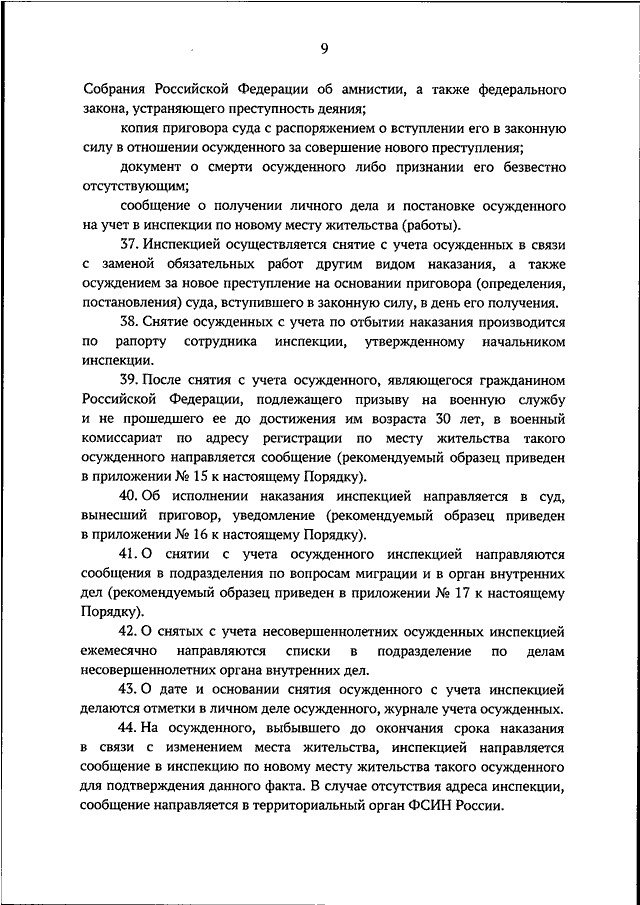 9

Собрания Российской Федерации об амнистии, а также федерального закона, устраняющего преступность деяния;

копия приговора суда с распоряжением о вступлении его в законную силу в отношении осужденного за совершение нового преступления;

документ о смерти осужденного либо признании его безвестно отсутствующим;

сообщение о получении личного дела и постановке осужденного на учет в инспекции по новому месту жительства (работы).

37. Инспекцией осуществляется снятие с учета осужденных в связи с заменой обязательных работ другим видом наказания, а также осуждением за новое преступление на основании приговора (определения, постановления) суда, вступившего в законную силу, в день его получения.

38. Снятие осужденных с учета по отбытии наказания производится по рапорту сотрудника инспекции, утвержденному начальником инспекции.

39. После снятия с учета осужденного, являющегося гражданином Российской Федерации, подлежащего призыву на военную службу и не прошедшего ее до достижения им возраста 30 лет, в военный комиссариат по адресу регистрации по месту жительства такого осужденного направляется сообщение (рекомендуемый образец приведен в приложении № 15 к настоящему Порядку).

40. Об исполнении наказания инспекцией направляется в суд, вынесший приговор, уведомление (рекомендуемый образец приведен в приложении № 16 к настоящему Порядку).

41. О снятии с учета осужденного инспекцией направляются сообщения в подразделения по вопросам миграции и в орган внутренних дел (рекомендуемый образец приведен в приложении № 17 к настоящему Порядку).

42. О снятых с учета несовершеннолетних осужденных инспекцией ежемесячно направляются списки в подразделение по делам несовершеннолетних органа внутренних дел.

43. О дате и основании снятия осужденного с учета инспекцией делаются отметки в личном деле осужденного, журнале учета осужденных.

44. На осужденного, выбывшего до окончания срока наказания в связи с изменением места жительства, инспекцией направляется сообщение в инспекцию по новому месту жительства такого осужденного для подтверждения данного факта. В случае отсутствия адреса инспекции, сообщение направляется в территориальный орган ФСИН России.